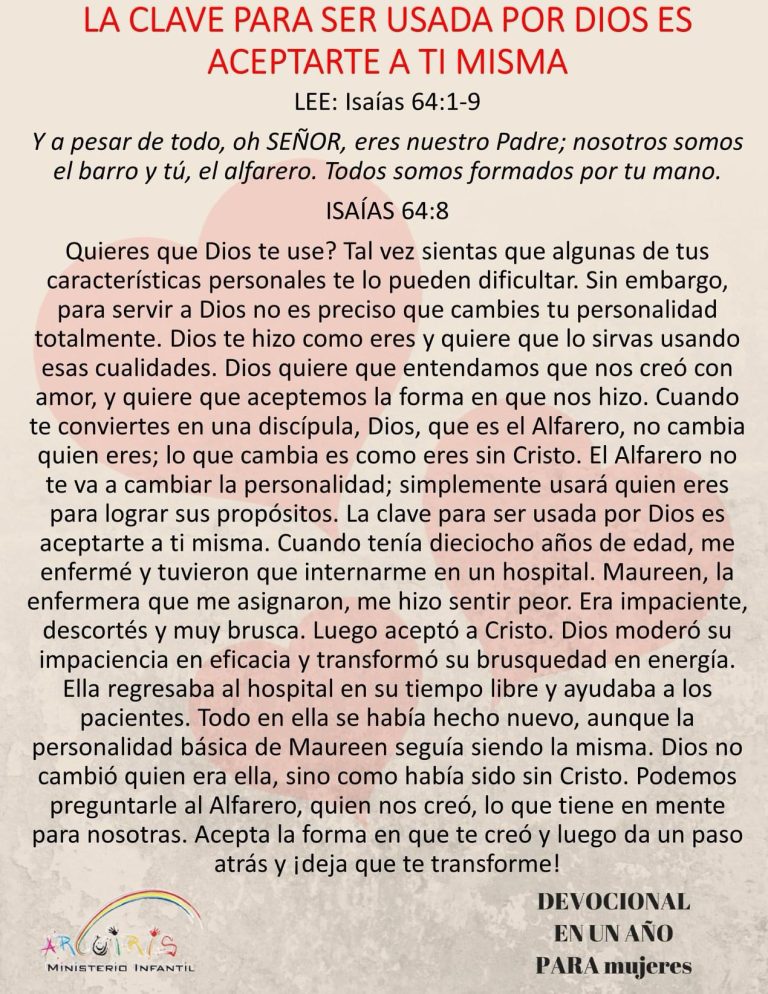 LA CLAVE PARA SER USADA POR DIOS ES ACEPTARTE A TI MISMA

LEE: Isaías 64:1-9

Y a pesar de todo, oh SEÑOR, eres nuestro Padre; nosotros somos el barro y tú, el alfarero. Todos somos formados por tu mano.

ISAÍAS 64:8

Quieres que Dios te use? Tal vez sientas que algunas de tus características personales te lo pueden dificultar. Sin embargo, para servir a Dios no es preciso que cambies tu personalidad totalmente. Dios te hizo como eres y quiere que lo sirvas usando esas cualidades. Dios quiere que entendamos que nos creó con amor, y quiere que aceptemos la forma en que nos hizo. Cuando te conviertes en una discípula, Dios, que es el Alfarero, no cambia quien eres; lo que cambia es como eres sin Cristo. El Alfarero no te va a cambiar la personalidad; simplemente usará quien eres para lograr sus propósitos. La clave para ser usada por Dios es aceptarte a ti misma. Cuando tenía dieciocho años de edad, me enfermé y tuvieron que internarme en un hospital. Maureen, la enfermera que me asignaron, me hizo sentir peor. Era impaciente, descortés y muy brusca. Luego aceptó a Cristo. Dios moderó su impaciencia en eficacia y transformó su brusquedad en energía. Ella regresaba al hospital en su tiempo libre y ayudaba a los pacientes. Todo en ella se había hecho nuevo, aunque la personalidad básica de Maureen seguía siendo la misma. Dios no cambió quien era ella, sino como había sido sin Cristo. Podemos preguntarle al Alfarero, quien nos creó, lo que tiene en mente para nosotras. Acepta la forma en que te creó y luego da un paso atrás y ¡deja que te transforme!

ARCOIRIS
MINISTERIO INFANTIL

DEVOCIONAL
EN UN AÑO
PARA mujeres